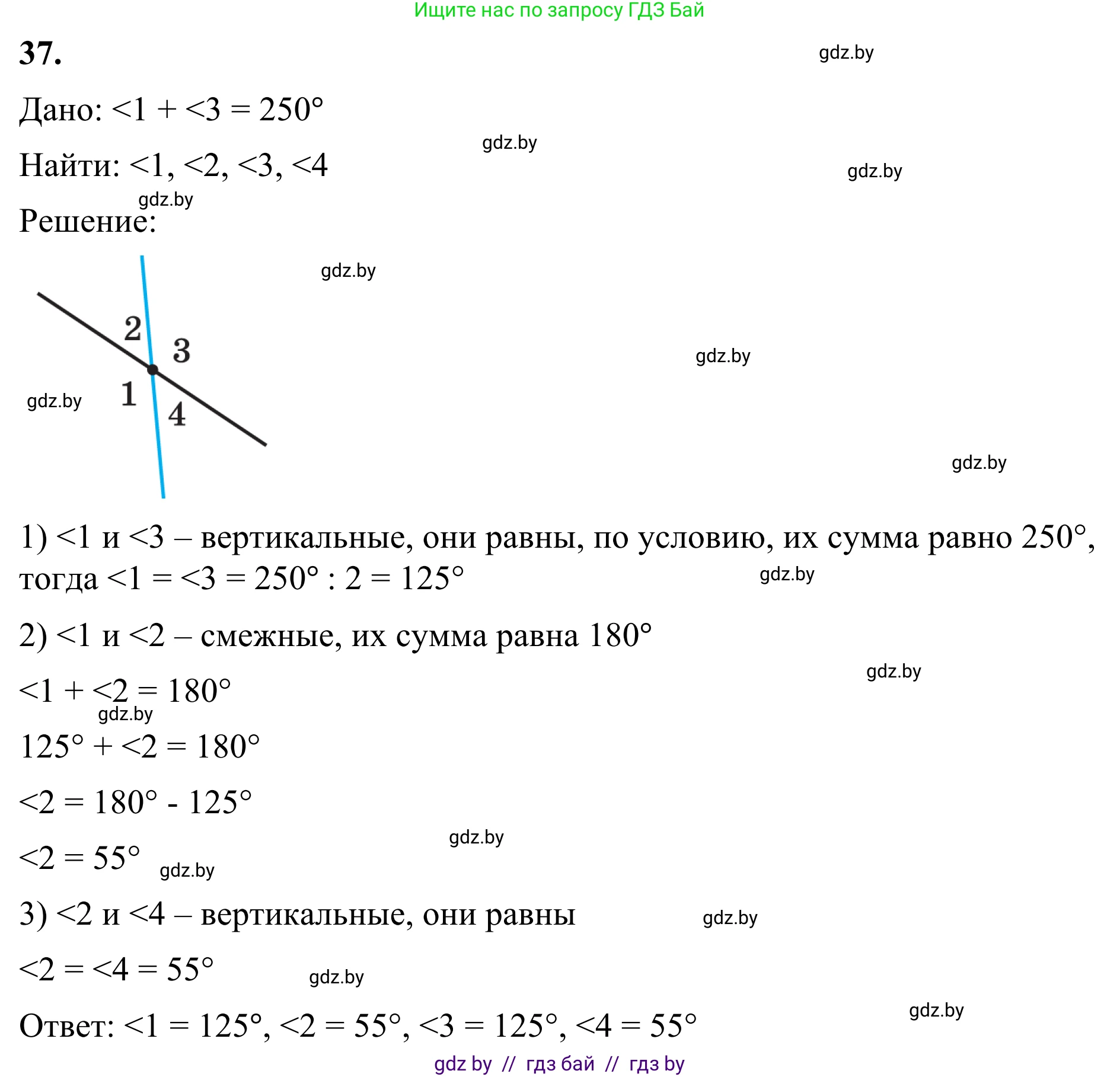 Ищите нас по запросу ГДЗ Бай

37.

gdz.by

Дано: <1 + <3 = 250°

gdz.by

Найти: <1, <2, <3, <4

gdz.by

gdz.by

Решение:

gdz.by

2
3
1
4

gdz.by

gdz.by

gdz.by

1) <1 и <3 – вертикальные, они равны, по условию, их сумма равно 250°, тогда <1 = <3 = 250° : 2 = 125°

gdz.by

2) <1 и <2 – смежные, их сумма равна 180°

gdz.by

<1 + <2 = 180°

gdz.by

125° + <2 = 180°

<2 = 180° - 125°

gdz.by

<2 = 55°

gdz.by

3) <2 и <4 – вертикальные, они равны

gdz.by

<2 = <4 = 55°

gdz.by

gdz.by

Ответ: <1 = 125°, <2 = 55°, <3 = 125°, <4 = 55°

gdz by // гдз бай // гдз by